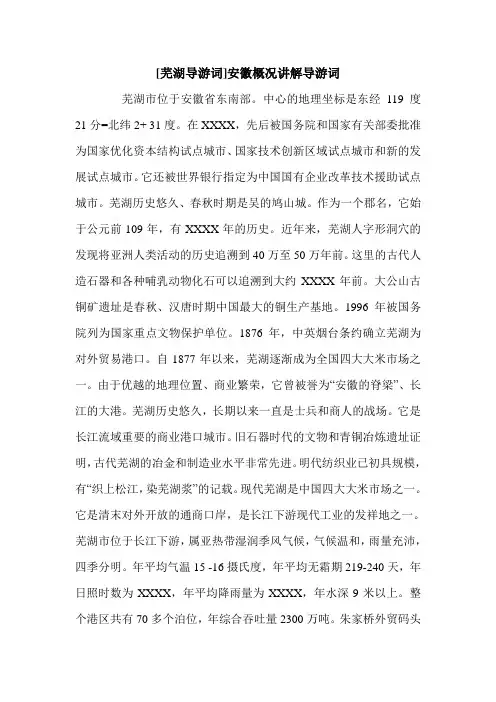 [芜湖导游词]安徽概况讲解导游词

芜湖市位于安徽省东南部。中心的地理坐标是东经 119 度 21 分–北纬 2+ 31 度。在 XXXX，先后被国务院和国家有关部委批准为国家优化资本结构试点城市、国家技术创新区域试点城市和新的发展试点城市。它还被世界银行指定为中国国有企业改革技术援助试点城市。芜湖历史悠久、春秋时期是吴的鸠山城。作为一个郡名，它始于公元前 109 年，有 XXXX 年的历史。近年来，芜湖人字形洞穴的发现将亚洲人类活动的历史追溯到 40 万至 50 万年前。这里的古代人造石器和各种哺乳动物化石可以追溯到大约 XXXX 年前。大公山古铜矿遗址是春秋、汉唐时期中国最大的铜生产基地。1996 年被国务院列为国家重点文物保护单位。1876 年，中英烟台条约确立芜湖为对外贸易港口。自 1877 年以来，芜湖逐渐成为全国四大大米市场之一。由于优越的地理位置、商业繁荣，它曾被誉为“安徽的脊梁”、长江的大港。芜湖历史悠久，长期以来一直是士兵和商人的战场。它是长江流域重要的商业港口城市。旧石器时代的文物和青铜冶炼遗址证明，古代芜湖的冶金和制造业水平非常先进。明代纺织业已初具规模，有“织上松江，染芜湖浆”的记载。现代芜湖是中国四大大米市场之一。它是清末对外开放的通商口岸，是长江下游现代工业的发祥地之一。芜湖市位于长江下游，属亚热带湿润季风气候，气候温和，雨量充沛，四季分明。年平均气温 15 -16 摄氏度，年平均无霜期 219-240 天，年日照时数为 XXXX，年平均降雨量为 XXXX，年水深 9 米以上。整个港区共有 70 多个泊位，年综合吞吐量 2300 万吨。朱家桥外贸码头